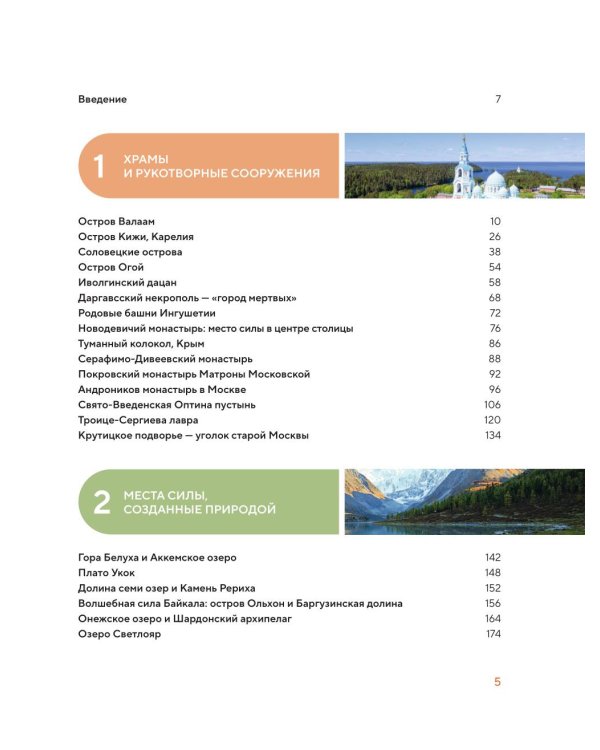 Введение 7

1 ХРАМЫ
И РУКОТВОРНЫЕ СООРУЖЕНИЯ

Остров Валаам 10
Остров Кижи, Карелия 26
Соловецкие острова 38
Остров Огой 54
Иволгинский дацан 58
Даргавсский некрополь — «город мертвых» 68
Родовые башни Ингушетии 72
Новодевичий монастырь: место силы в центре столицы 76
Туманный колокол, Крым 86
Серафимо-Дивеевский монастырь 88
Покровский монастырь Матроны Московской 92
Андроников монастырь в Москве 96
Свято-Введенская Оптина пустынь 106
Троице-Сергиева лавра 120
Крутицкое подворье — уголок старой Москвы 134

2 МЕСТА СИЛЫ,
СОЗДАННЫЕ ПРИРОДОЙ

Гора Белуха и Аккемское озеро 142
Плато Укок 148
Долина семи озер и Камень Рериха 152
Волшебная сила Байкала: остров Ольхон и Баргузинская долина 156
Онежское озеро и Шардонский архипелаг 164
Озеро Светлояр 174

5